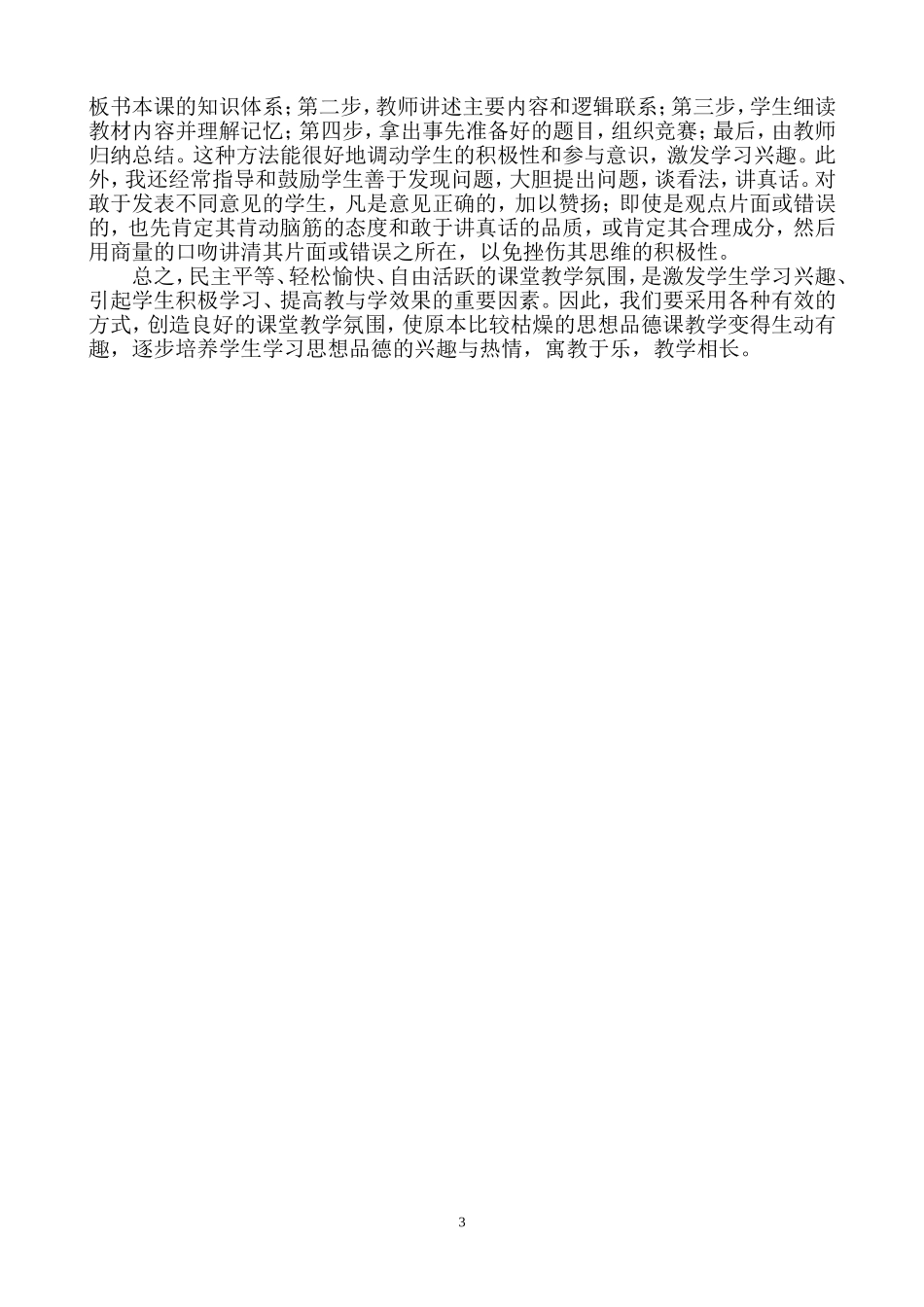 板书本课的知识体系；第二步，教师讲述主要内容和逻辑联系；第三步，学生细读教材内容并理解记忆；第四步，拿出事先准备好的题目，组织竞赛；最后，由教师归纳总结。这种方法能很好地调动学生的积极性和参与意识，激发学习兴趣。此外，我还经常指导和鼓励学生善于发现问题，大胆提出问题，谈看法，讲真话。对敢于发表不同意见的学生，凡是意见正确的，加以赞扬；即使是观点片面或错误的，也先肯定其肯动脑筋的态度和敢于讲真话的品质，或肯定其合理成分，然后用商量的口吻讲清其片面或错误之所在，以免挫伤其思维的积极性。

总之，民主平等、轻松愉快、自由活跃的课堂教学氛围，是激发学生学习兴趣、引起学生积极学习、提高教与学效果的重要因素。因此，我们要采用各种有效的方式，创造良好的课堂教学氛围，使原本比较枯燥的思想品德课教学变得生动有趣，逐步培养学生学习思想品德的兴趣与热情，寓教于乐，教学相长。

3